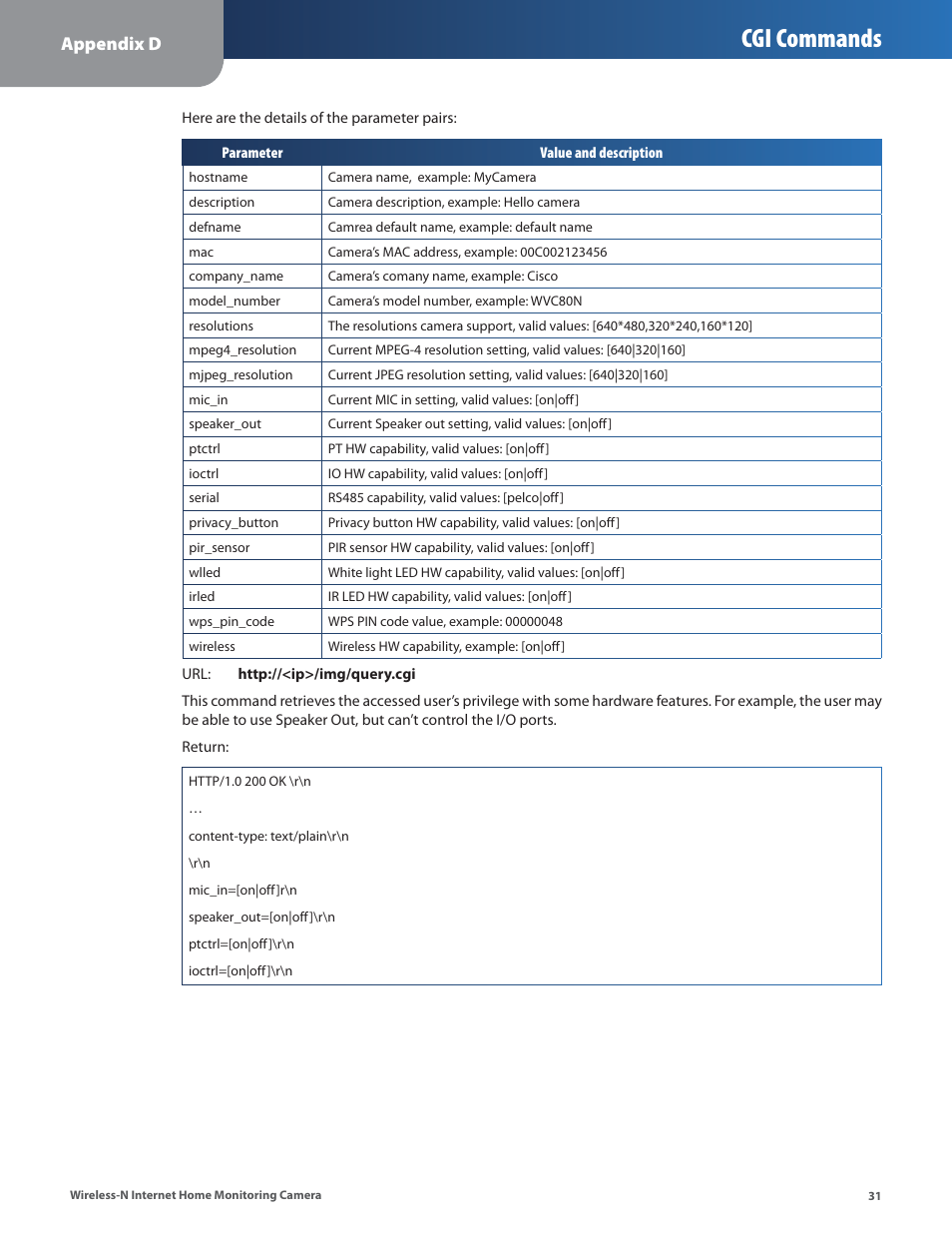 Appendix D

CGI Commands

Here are the details of the parameter pairs:

| Parameter | Value and description |
|---|---|
| hostname | Camera name,  example: MyCamera |
| description | Camera description, example: Hello camera |
| defname | Camrea default name, example: default name |
| mac | Camera's MAC address, example: 00C002123456 |
| company_name | Camera's comany name, example: Cisco |
| model_number | Camera's model number, example: WVC80N |
| resolutions | The resolutions camera support, valid values: [640*480,320*240,160*120] |
| mpeg4_resolution | Current MPEG-4 resolution setting, valid values: [640\|320\|160] |
| mjpeg_resolution | Current JPEG resolution setting, valid values: [640\|320\|160] |
| mic_in | Current MIC in setting, valid values: [on\|off] |
| speaker_out | Current Speaker out setting, valid values: [on\|off] |
| ptctrl | PT HW capability, valid values: [on\|off] |
| ioctrl | IO HW capability, valid values: [on\|off] |
| serial | RS485 capability, valid values: [pelco\|off] |
| privacy_button | Privacy button HW capability, valid values: [on\|off] |
| pir_sensor | PIR sensor HW capability, valid values: [on\|off] |
| wlled | White light LED HW capability, valid values: [on\|off] |
| irled | IR LED HW capability, valid values: [on\|off] |
| wps_pin_code | WPS PIN code value, example: 00000048 |
| wireless | Wireless HW capability, example: [on\|off] |

URL: http://<ip>/img/query.cgi

This command retrieves the accessed user's privilege with some hardware features. For example, the user may be able to use Speaker Out, but can't control the I/O ports.

Return:

HTTP/1.0 200 OK \r\n
…
content-type: text/plain\r\n
\r\n
mic_in=[on|off]r\n
speaker_out=[on|off]\r\n
ptctrl=[on|off]\r\n
ioctrl=[on|off]\r\n

Wireless-N Internet Home Monitoring Camera

31